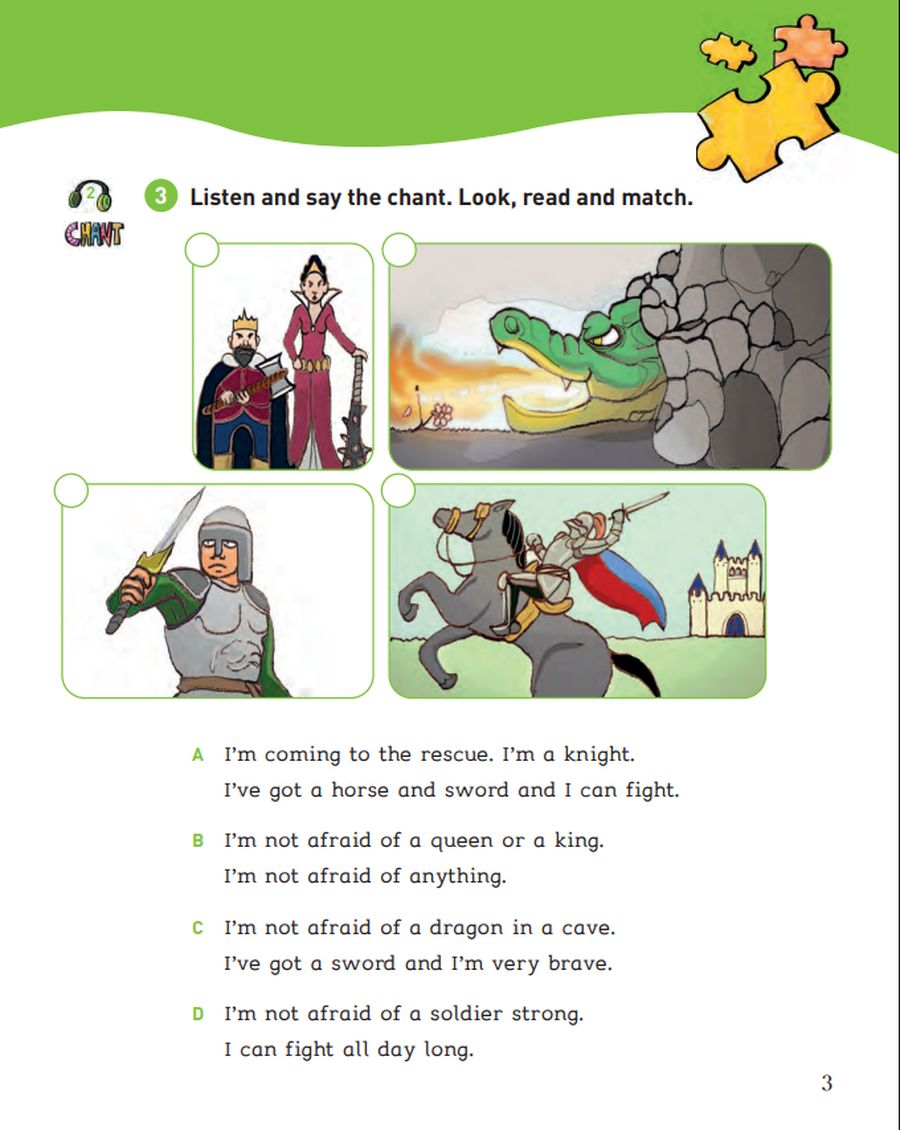 2 CHANT

3 Listen and say the chant. Look, read and match.

A I'm coming to the rescue. I'm a knight.
I've got a horse and sword and I can fight.

B I'm not afraid of a queen or a king.
I'm not afraid of anything.

C I'm not afraid of a dragon in a cave.
I've got a sword and I'm very brave.

D I'm not afraid of a soldier strong.
I can fight all day long.

3